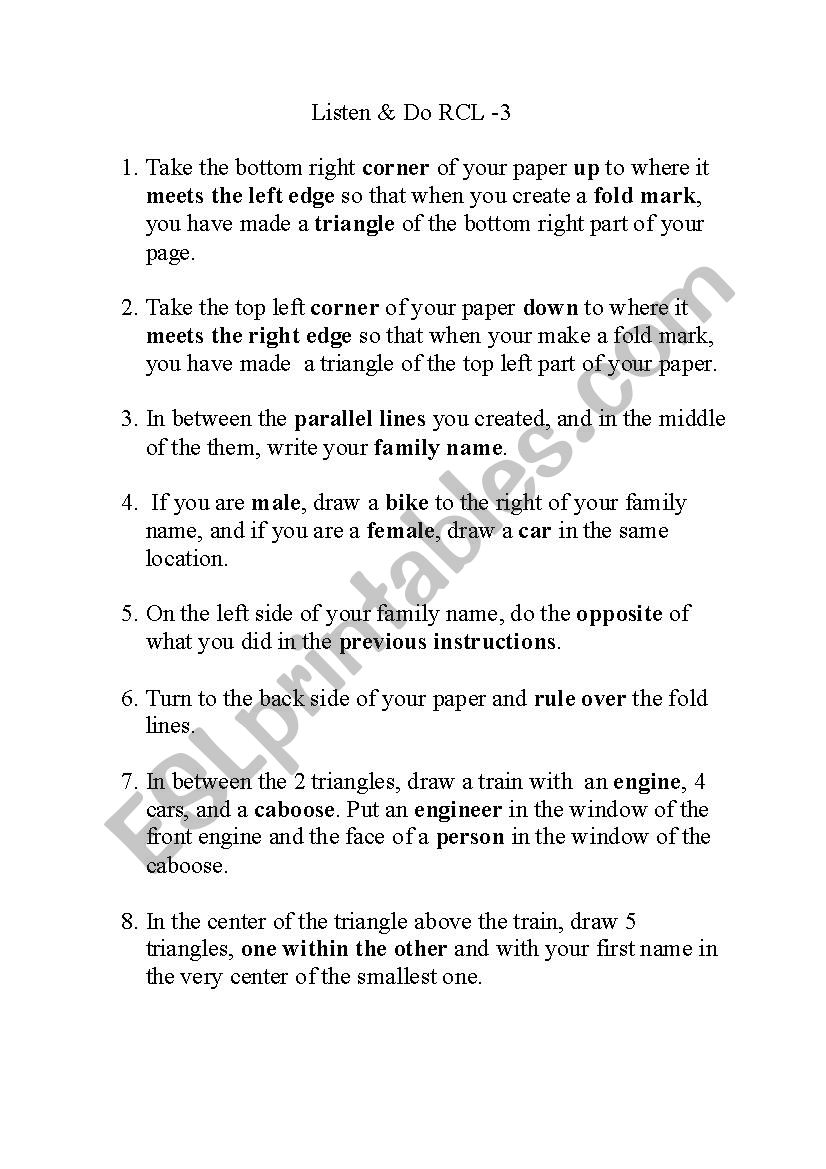 Listen & Do RCL -3

1. Take the bottom right corner of your paper up to where it meets the left edge so that when you create a fold mark, you have made a triangle of the bottom right part of your page.

2. Take the top left corner of your paper down to where it meets the right edge so that when your make a fold mark, you have made a triangle of the top left part of your paper.

3. In between the parallel lines you created, and in the middle of the them, write your family name.

4. If you are male, draw a bike to the right of your family name, and if you are a female, draw a car in the same location.

5. On the left side of your family name, do the opposite of what you did in the previous instructions.

6. Turn to the back side of your paper and rule over the fold lines.

7. In between the 2 triangles, draw a train with an engine, 4 cars, and a caboose. Put an engineer in the window of the front engine and the face of a person in the window of the caboose.

8. In the center of the triangle above the train, draw 5 triangles, one within the other and with your first name in the very center of the smallest one.

ESLprintables.com